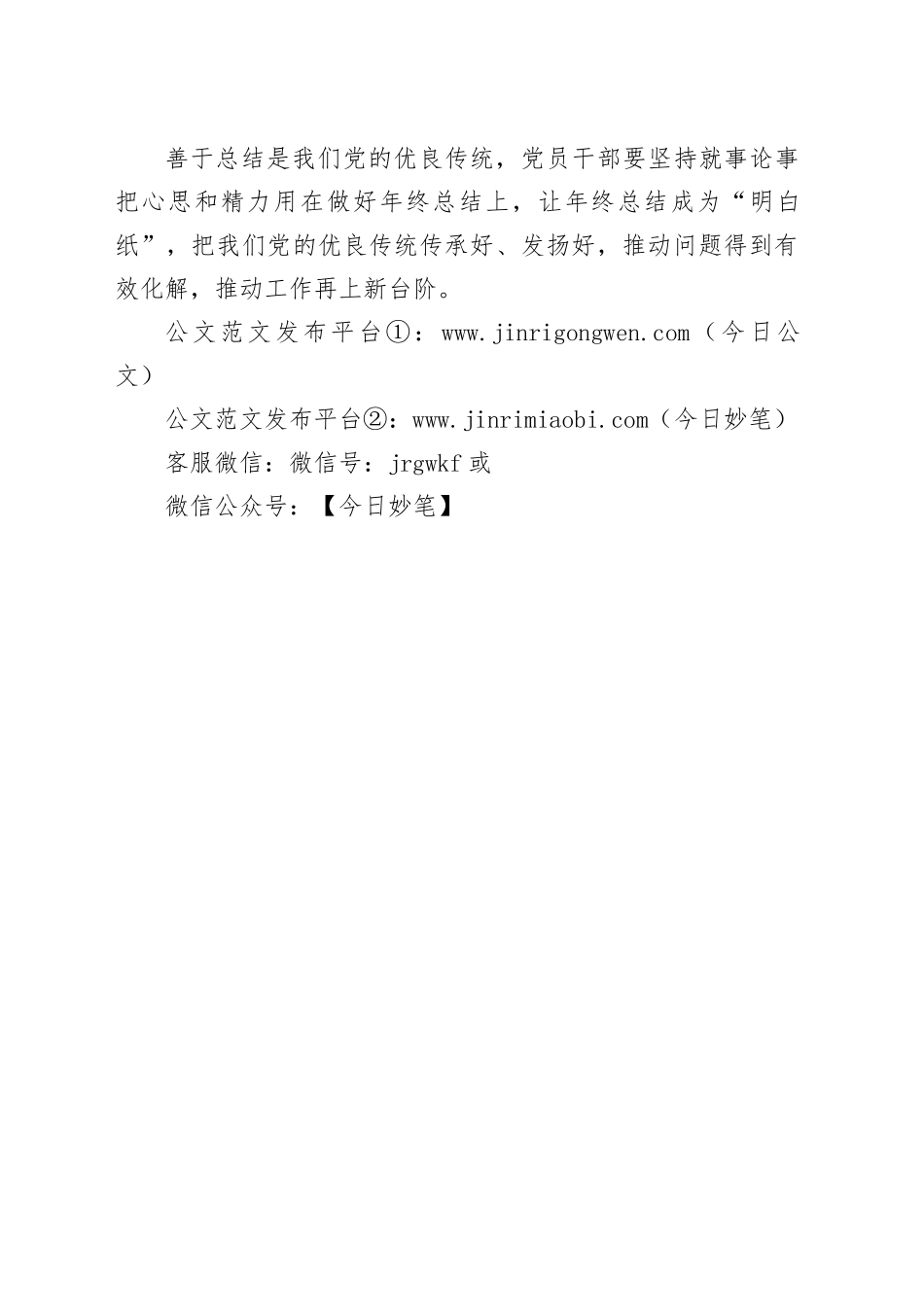 善于总结是我们党的优良传统，党员干部要坚持就事论事把心思和精力用在做好年终总结上，让年终总结成为“明白纸”，把我们党的优良传统传承好、发扬好，推动问题得到有效化解，推动工作再上新台阶。

公文范文发布平台①：www.jinrigongwen.com（今日公文）

公文范文发布平台②：www.jinrimiaobi.com（今日妙笔）

客服微信：微信号：jrgwkf 或

微信公众号：【今日妙笔】